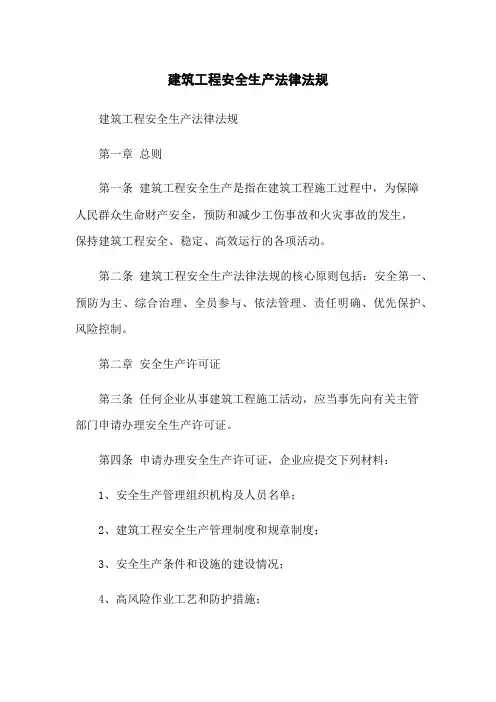 建筑工程安全生产法律法规

建筑工程安全生产法律法规

第一章 总则

第一条 建筑工程安全生产是指在建筑工程施工过程中，为保障人民群众生命财产安全，预防和减少工伤事故和火灾事故的发生，保持建筑工程安全、稳定、高效运行的各项活动。

第二条 建筑工程安全生产法律法规的核心原则包括：安全第一、预防为主、综合治理、全员参与、依法管理、责任明确、优先保护、风险控制。

第二章 安全生产许可证

第三条 任何企业从事建筑工程施工活动，应当事先向有关主管部门申请办理安全生产许可证。

第四条 申请办理安全生产许可证，企业应提交下列材料：

1、安全生产管理组织机构及人员名单；

2、建筑工程安全生产管理制度和规章制度；

3、安全生产条件和设施的建设情况；

4、高风险作业工艺和防护措施；